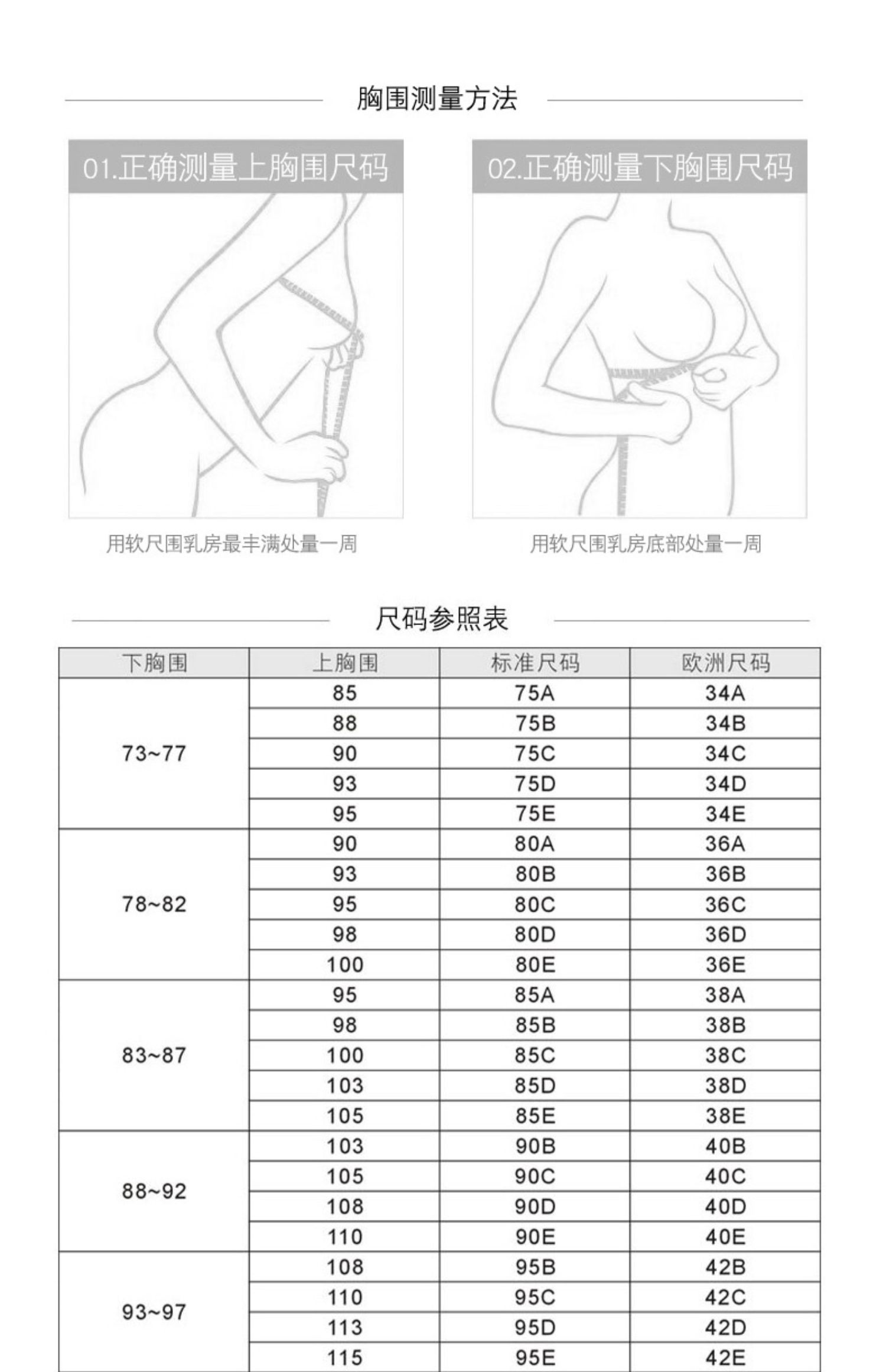 胸围测量方法

01.正确测量上胸围尺码

用软尺围乳房最丰满处量一周

02.正确测量下胸围尺码

用软尺围乳房底部处量一周

尺码参照表

| 下胸围 | 上胸围 | 标准尺码 | 欧洲尺码 |
|---|---|---|---|
| 73~77 | 85 | 75A | 34A |
| | 88 | 75B | 34B |
| | 90 | 75C | 34C |
| | 93 | 75D | 34D |
| | 95 | 75E | 34E |
| 78~82 | 90 | 80A | 36A |
| | 93 | 80B | 36B |
| | 95 | 80C | 36C |
| | 98 | 80D | 36D |
| | 100 | 80E | 36E |
| 83~87 | 95 | 85A | 38A |
| | 98 | 85B | 38B |
| | 100 | 85C | 38C |
| | 103 | 85D | 38D |
| | 105 | 85E | 38E |
| 88~92 | 103 | 90B | 40B |
| | 105 | 90C | 40C |
| | 108 | 90D | 40D |
| | 110 | 90E | 40E |
| 93~97 | 108 | 95B | 42B |
| | 110 | 95C | 42C |
| | 113 | 95D | 42D |
| | 115 | 95E | 42E |